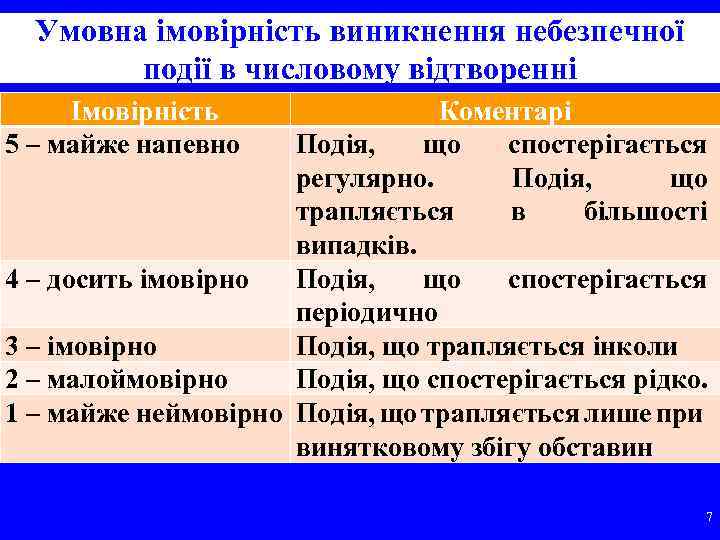 Умовна імовірність виникнення небезпечної події в числовому відтворенні

| Імовірність | Коментарі |
|---|---|
| 5 – майже напевно | Подія, що спостерігається регулярно. Подія, що трапляється в більшості випадків. |
| 4 – досить імовірно | Подія, що спостерігається періодично |
| 3 – імовірно | Подія, що трапляється інколи |
| 2 – малоймовірно | Подія, що спостерігається рідко. |
| 1 – майже неймовірно | Подія, що трапляється лише при винятковому збігу обставин |

7